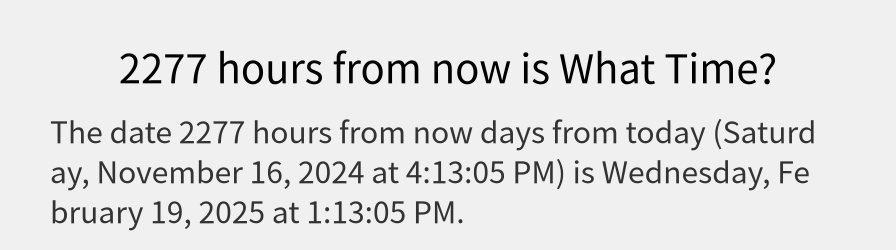 2277 hours from now is What Time?

The date 2277 hours from now days from today (Saturday, November 16, 2024 at 4:13:05 PM) is Wednesday, February 19, 2025 at 1:13:05 PM.